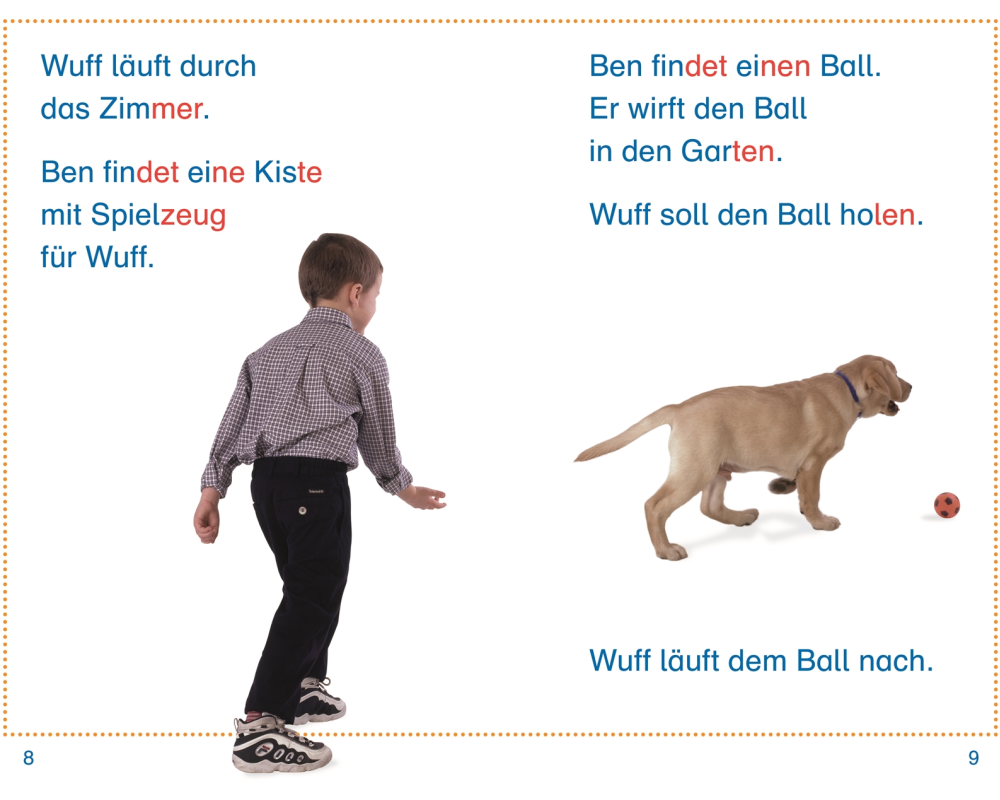 Wuff läuft durch das Zimmer.

Ben findet eine Kiste mit Spielzeug für Wuff.

8

Ben findet einen Ball. Er wirft den Ball in den Garten.

Wuff soll den Ball holen.

Wuff läuft dem Ball nach.

9